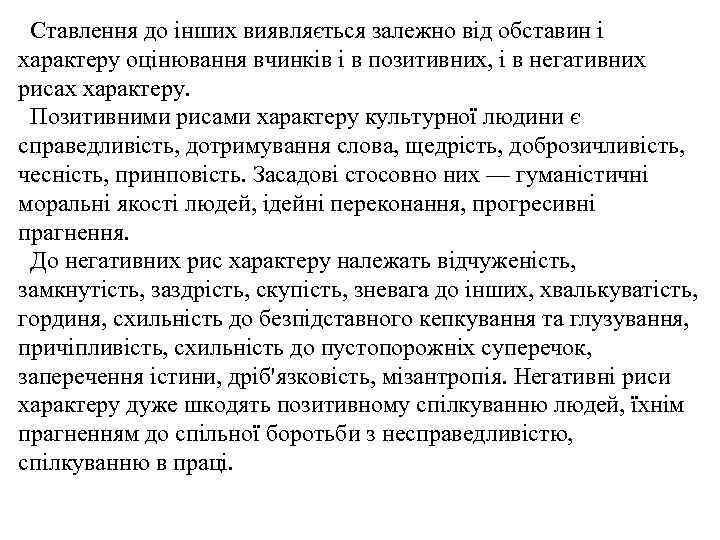 Ставлення до інших виявляється залежно від обставин і характеру оцінювання вчинків і в позитивних, і в негативних рисах характеру.

Позитивними рисами характеру культурної людини є справедливість, дотримування слова, щедрість, доброзичливість, чесність, принповість. Засадові стосовно них — гуманістичні моральні якості людей, ідейні переконання, прогресивні прагнення.

До негативних рис характеру належать відчуженість, замкнутість, заздрість, скупість, зневага до інших, хвалькуватість, гординя, схильність до безпідставного кепкування та глузування, причіпливість, схильність до пустопорожніх суперечок, заперечення істини, дріб'язковість, мізантропія. Негативні риси характеру дуже шкодять позитивному спілкуванню людей, їхнім прагненням до спільної боротьби з несправедливістю, спілкуванню в праці.